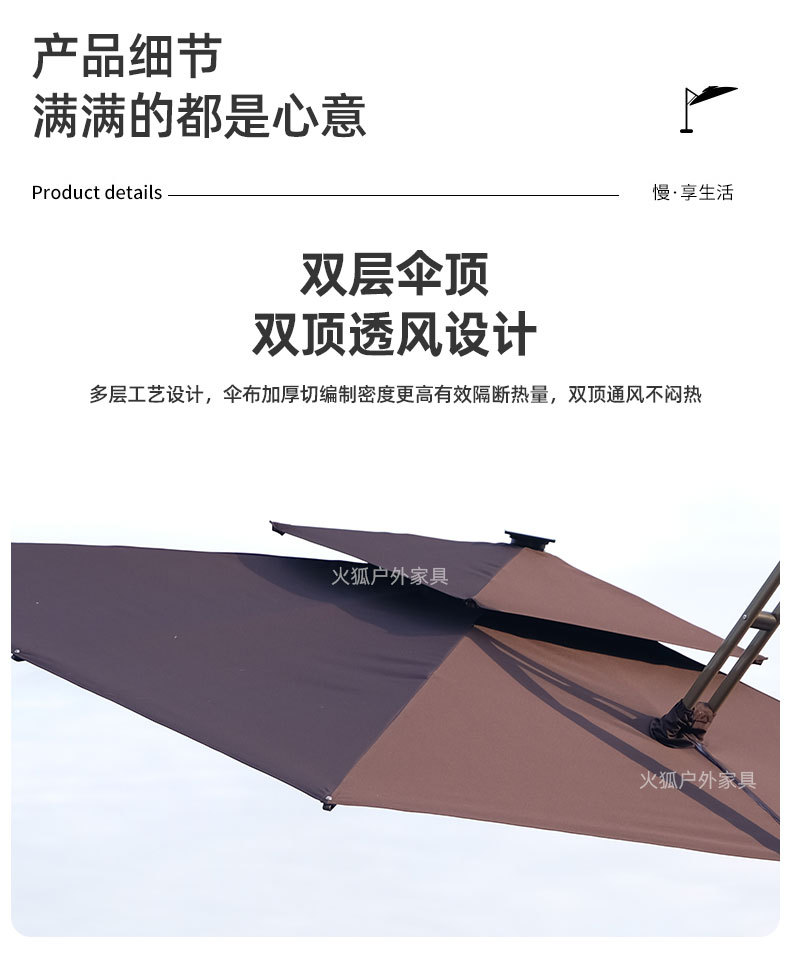 产品细节
满满的都是心意

Product details

慢·享生活

双层伞顶
双顶透风设计

多层工艺设计，伞布加厚切编制密度更高有效隔断热量，双顶通风不闷热

火狐户外家具